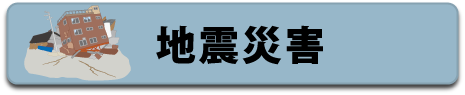 地震災害